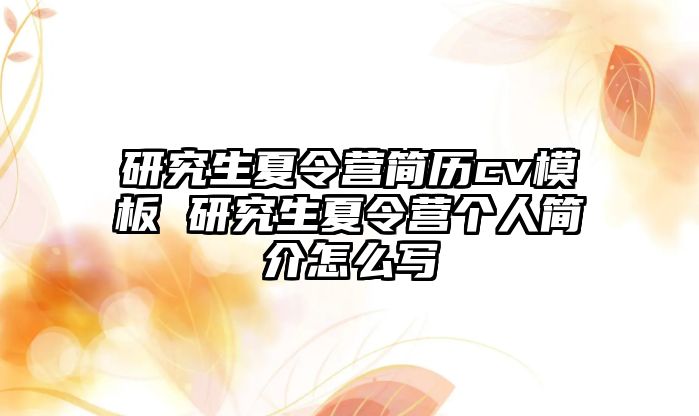 研究生夏令营简历cv模板 研究生夏令营个人简介怎么写